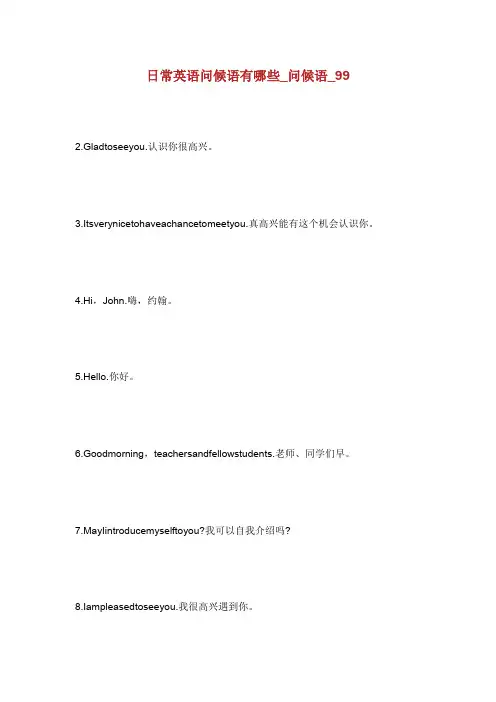 日常英语问候语有哪些_问候语_99

2.Gladtoseeyou.认识你很高兴。

3.Itsverynicetohaveachancetomeetyou.真高兴能有这个机会认识你。

4.Hi，John.嗨，约翰。

5.Hello.你好。

6.Goodmorning，teachersandfellowstudents.老师、同学们早。

7.MayIintroducemyselftoyou?我可以自我介绍吗?

8.Iampleasedtoseeyou.我很高兴遇到你。